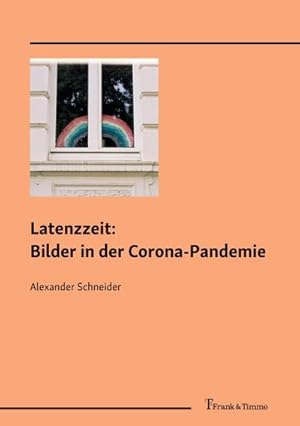 Latenzzeit:
Bilder in der Corona-Pandemie

Alexander Schneider

Frank & Timme